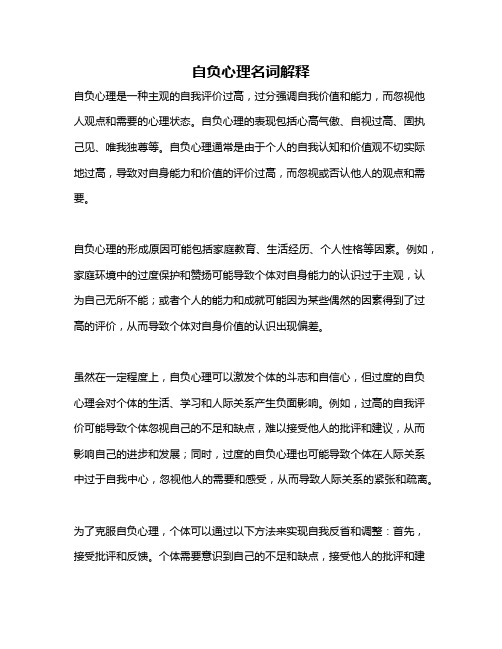 自负心理名词解释

自负心理是一种主观的自我评价过高，过分强调自我价值和能力，而忽视他人观点和需要的心理状态。自负心理的表现包括心高气傲、自视过高、固执己见、唯我独尊等。自负心理通常是由于个人的自我认知和价值观不切实际地过高，导致对自身能力和价值的评价过高，而忽视或否认他人的观点和需要。

自负心理的形成原因可能包括家庭教育、生活经历、个人性格等因素。例如，家庭环境中的过度保护和赞扬可能导致个体对自身能力的认识过于主观，认为自己无所不能；或者个人的能力和成就可能因为某些偶然的因素得到了过高的评价，从而导致个体对自身价值的认识出现偏差。

虽然在一定程度上，自负心理可以激发个体的斗志和自信心，但过度的自负心理会对个体的生活、学习和人际关系产生负面影响。例如，过高的自我评价可能导致个体忽视自己的不足和缺点，难以接受他人的批评和建议，从而影响自己的进步和发展；同时，过度的自负心理也可能导致个体在人际关系中过于自我中心，忽视他人的需要和感受，从而导致人际关系的紧张和疏离。

为了克服自负心理，个体可以通过以下方法来实现自我反省和调整：首先，接受批评和反馈。个体需要意识到自己的不足和缺点，接受他人的批评和建